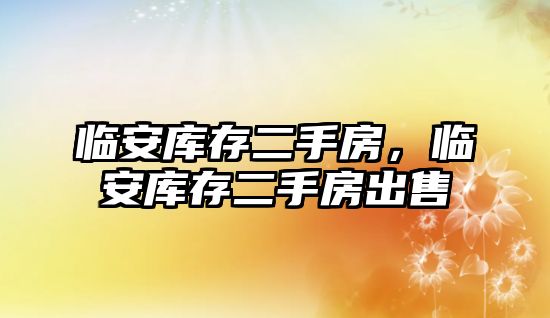 临安库存二手房，临安库存二手房出售